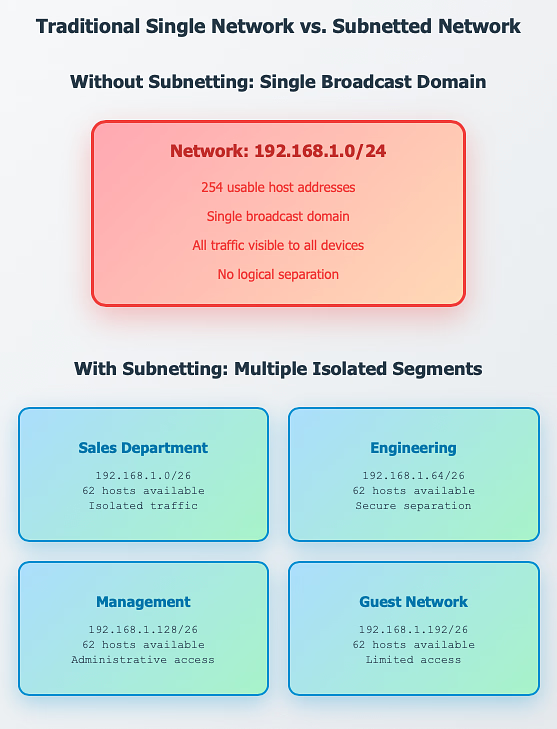 Traditional Single Network vs. Subnetted Network

Without Subnetting: Single Broadcast Domain

Network: 192.168.1.0/24

254 usable host addresses

Single broadcast domain

All traffic visible to all devices

No logical separation

With Subnetting: Multiple Isolated Segments

Sales Department

192.168.1.0/26
62 hosts available
Isolated traffic

Engineering

192.168.1.64/26
62 hosts available
Secure separation

Management

192.168.1.128/26
62 hosts available
Administrative access

Guest Network

192.168.1.192/26
62 hosts available
Limited access